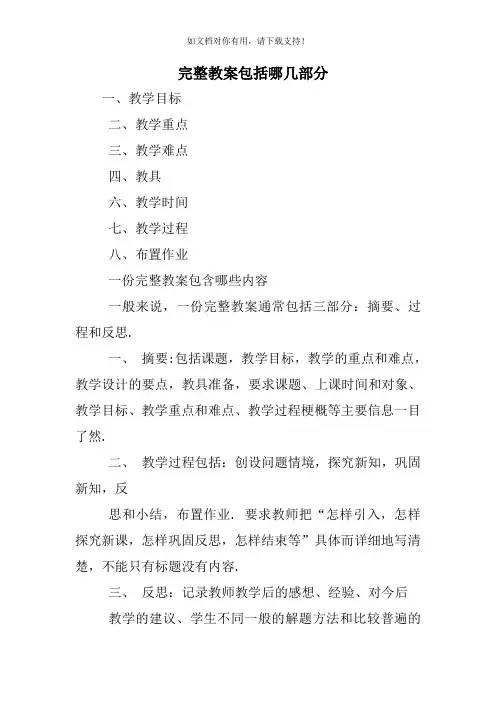 如文档对你有用，请下载支持！

完整教案包括哪几部分

一、教学目标

二、教学重点

三、教学难点

四、教具

六、教学时间

七、教学过程

八、布置作业

一份完整教案包含哪些内容

一般来说，一份完整教案通常包括三部分：摘要、过程和反思.

一、 摘要:包括课题，教学目标，教学的重点和难点，教学设计的要点，教具准备，要求课题、上课时间和对象、教学目标、教学重点和难点、教学过程梗概等主要信息一目了然.

二、 教学过程包括：创设问题情境，探究新知，巩固新知，反

思和小结，布置作业. 要求教师把“怎样引入，怎样探究新课，怎样巩固反思，怎样结束等”具体而详细地写清楚，不能只有标题没有内容.

三、 反思：记录教师教学后的感想、经验、对今后

教学的建议、学生不同一般的解题方法和比较普遍的